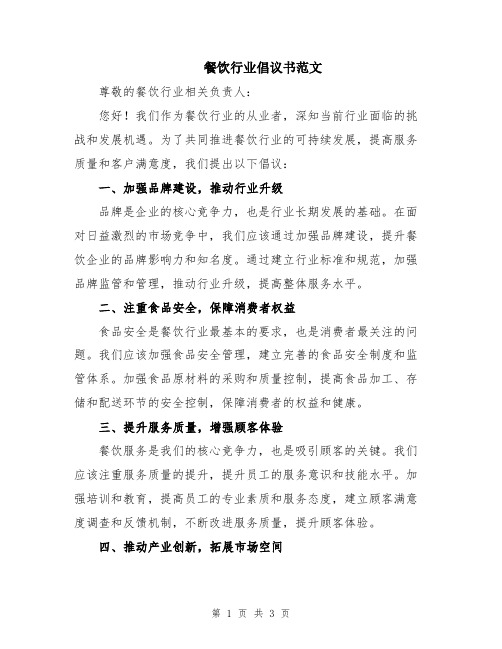 餐饮行业倡议书范文

尊敬的餐饮行业相关负责人：

您好！我们作为餐饮行业的从业者，深知当前行业面临的挑战和发展机遇。为了共同推进餐饮行业的可持续发展，提高服务质量和客户满意度，我们提出以下倡议：

一、加强品牌建设，推动行业升级

品牌是企业的核心竞争力，也是行业长期发展的基础。在面对日益激烈的市场竞争中，我们应该通过加强品牌建设，提升餐饮企业的品牌影响力和知名度。通过建立行业标准和规范，加强品牌监管和管理，推动行业升级，提高整体服务水平。

二、注重食品安全，保障消费者权益

食品安全是餐饮行业最基本的要求，也是消费者最关注的问题。我们应该加强食品安全管理，建立完善的食品安全制度和监管体系。加强食品原材料的采购和质量控制，提高食品加工、存储和配送环节的安全控制，保障消费者的权益和健康。

三、提升服务质量，增强顾客体验

餐饮服务是我们的核心竞争力，也是吸引顾客的关键。我们应该注重服务质量的提升，提升员工的服务意识和技能水平。加强培训和教育，提高员工的专业素质和服务态度，建立顾客满意度调查和反馈机制，不断改进服务质量，提升顾客体验。

四、推动产业创新，拓展市场空间

第 1 页 共 3 页